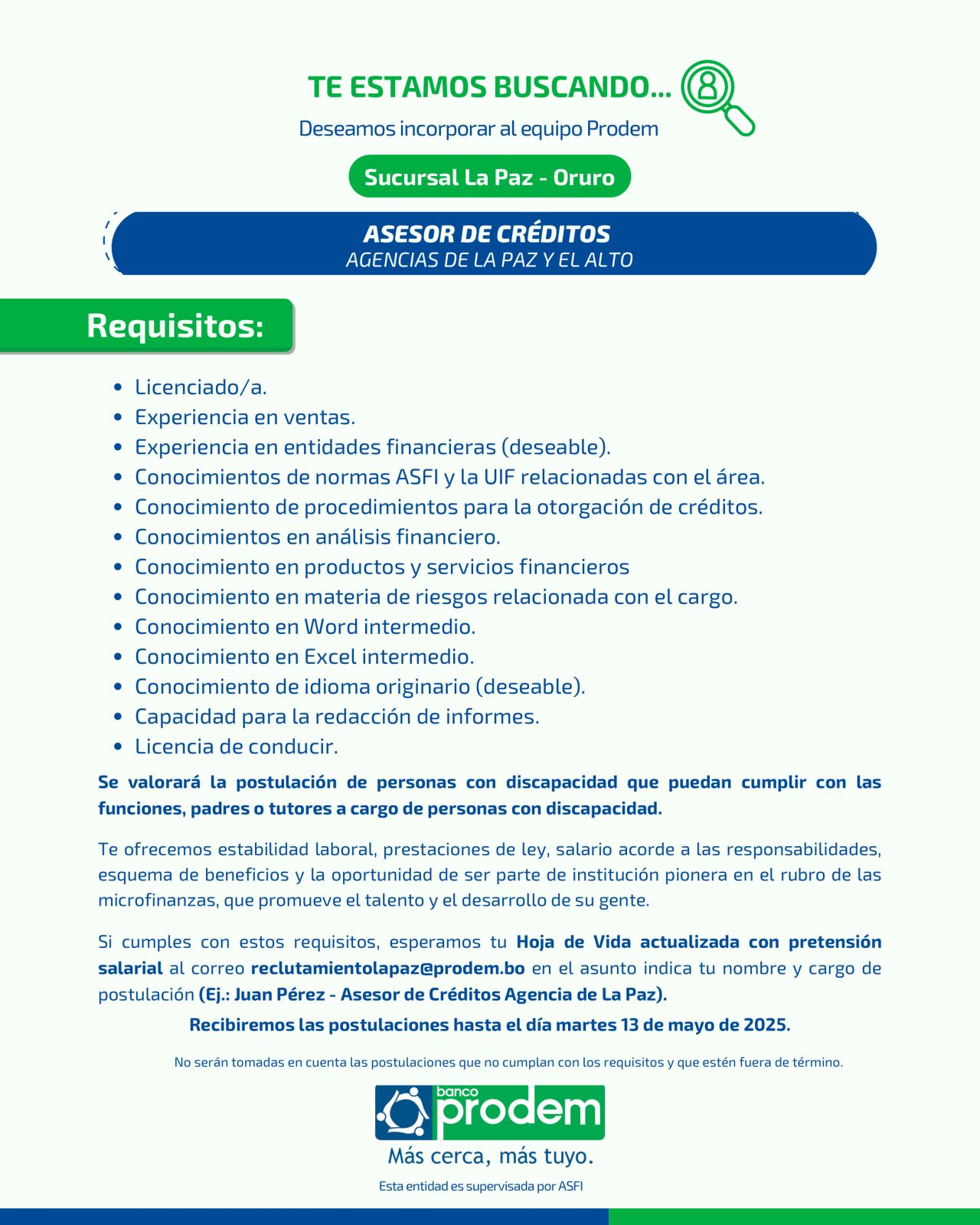 TE ESTAMOS BUSCANDO...

Deseamos incorporar al equipo Prodem

Sucursal La Paz - Oruro

ASESOR DE CRÉDITOS
AGENCIAS DE LA PAZ Y EL ALTO

Requisitos:

- Licenciado/a.
- Experiencia en ventas.
- Experiencia en entidades financieras (deseable).
- Conocimientos de normas ASFI y la UIF relacionadas con el área.
- Conocimiento de procedimientos para la otorgación de créditos.
- Conocimientos en análisis financiero.
- Conocimiento en productos y servicios financieros
- Conocimiento en materia de riesgos relacionada con el cargo.
- Conocimiento en Word intermedio.
- Conocimiento en Excel intermedio.
- Conocimiento de idioma originario (deseable).
- Capacidad para la redacción de informes.
- Licencia de conducir.

Se valorará la postulación de personas con discapacidad que puedan cumplir con las funciones, padres o tutores a cargo de personas con discapacidad.

Te ofrecemos estabilidad laboral, prestaciones de ley, salario acorde a las responsabilidades, esquema de beneficios y la oportunidad de ser parte de institución pionera en el rubro de las microfinanzas, que promueve el talento y el desarrollo de su gente.

Si cumples con estos requisitos, esperamos tu Hoja de Vida actualizada con pretensión salarial al correo reclutamientolapaz@prodem.bo en el asunto indica tu nombre y cargo de postulación (Ej.: Juan Pérez - Asesor de Créditos Agencia de La Paz).

Recibiremos las postulaciones hasta el día martes 13 de mayo de 2025.

No serán tomadas en cuenta las postulaciones que no cumplan con los requisitos y que estén fuera de término.

banco prodem

Más cerca, más tuyo.

Esta entidad es supervisada por ASFI